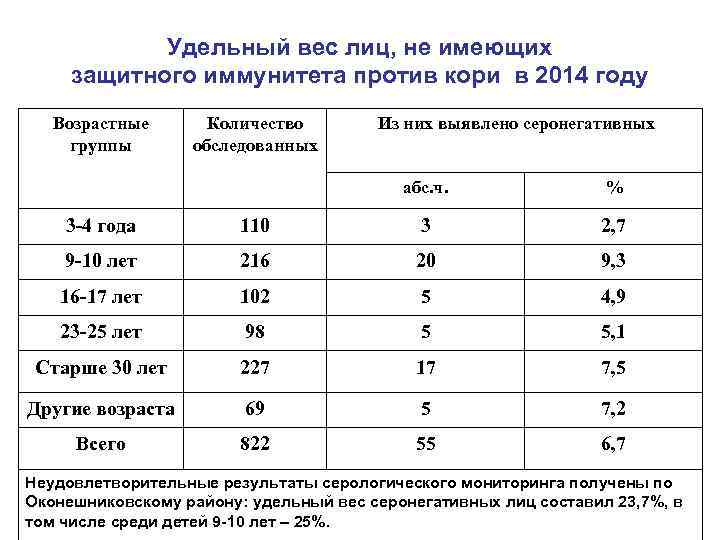 Удельный вес лиц, не имеющих защитного иммунитета против кори в 2014 году

| Возрастные группы | Количество обследованных | Из них выявлено серонегативных | |
|---|---|---|---|
| | | абс.ч. | % |
| 3-4 года | 110 | 3 | 2,7 |
| 9-10 лет | 216 | 20 | 9,3 |
| 16-17 лет | 102 | 5 | 4,9 |
| 23-25 лет | 98 | 5 | 5,1 |
| Старше 30 лет | 227 | 17 | 7,5 |
| Другие возраста | 69 | 5 | 7,2 |
| Всего | 822 | 55 | 6,7 |

Неудовлетворительные результаты серологического мониторинга получены по Оконешниковскому району: удельный вес серонегативных лиц составил 23,7%, в том числе среди детей 9-10 лет – 25%.